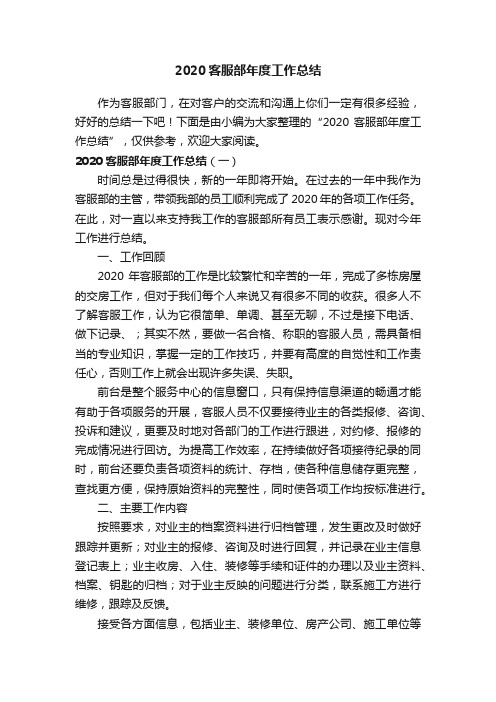 2020 客服部年度工作总结

作为客服部门，在对客户的交流和沟通上你们一定有很多经验，好好的总结一下吧！下面是由小编为大家整理的“2020 客服部年度工作总结”，仅供参考，欢迎大家阅读。

2020 客服部年度工作总结（一）

时间总是过得很快，新的一年即将开始。在过去的一年中我作为客服部的主管，带领我部的员工顺利完成了 2020 年的各项工作任务。在此，对一直以来支持我工作的客服部所有员工表示感谢。现对今年工作进行总结。

一、工作回顾

2020 年客服部的工作是比较繁忙和辛苦的一年，完成了多栋房屋的交房工作，但对于我们每个人来说又有很多不同的收获。很多人不了解客服工作，认为它很简单、单调、甚至无聊，不过是接下电话、做下记录、；其实不然，要做一名合格、称职的客服人员，需具备相当的专业知识，掌握一定的工作技巧，并要有高度的自觉性和工作责任心，否则工作上就会出现许多失误、失职。

前台是整个服务中心的信息窗口，只有保持信息渠道的畅通才能有助于各项服务的开展，客服人员不仅要接待业主的各类报修、咨询、投诉和建议，更要及时地对各部门的工作进行跟进，对约修、报修的完成情况进行回访。为提高工作效率，在持续做好各项接待纪录的同时，前台还要负责各项资料的统计、存档，使各种信息储存更完整，查找更方便，保持原始资料的完整性，同时使各项工作均按标准进行。

二、主要工作内容

按照要求，对业主的档案资料进行归档管理，发生更改及时做好跟踪并更新；对业主的报修、咨询及时进行回复，并记录在业主信息登记表上；业主收房、入住、装修等手续和证件的办理以及业主资料、档案、钥匙的归档；对于业主反映的问题进行分类，联系施工方进行维修，跟踪及反馈。

接受各方面信息，包括业主、装修单位、房产公司、施工单位等